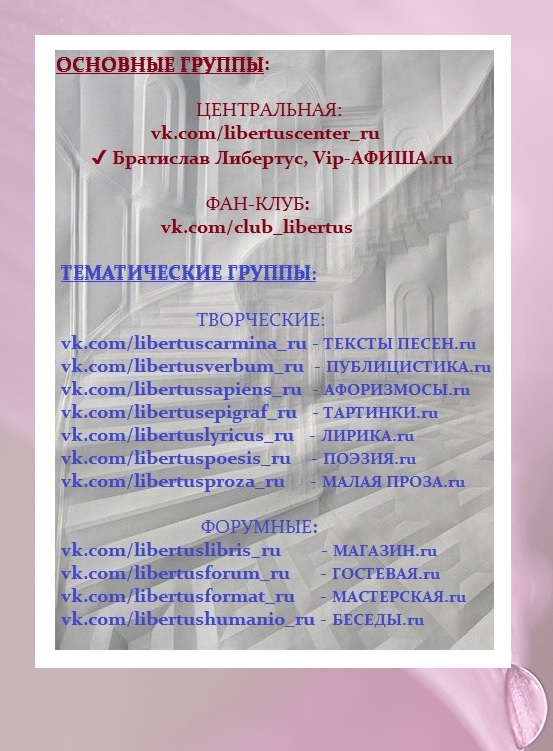 ОСНОВНЫЕ ГРУППЫ:

ЦЕНТРАЛЬНАЯ:
vk.com/libertuscenter_ru
✔ Братислав Либертус, Vip-АФИША.ru

ФАН-КЛУБ:
vk.com/club_libertus

ТЕМАТИЧЕСКИЕ ГРУППЫ:

ТВОРЧЕСКИЕ:
vk.com/libertuscarmina_ru - ТЕКСТЫ ПЕСЕН.ru
vk.com/libertusverbum_ru - ПУБЛИЦИСТИКА.ru
vk.com/libertussapiens_ru - АФОРИЗМОСЫ.ru
vk.com/libertusepigraf_ru - ТАРТИНКИ.ru
vk.com/libertuslyricus_ru - ЛИРИКА.ru
vk.com/libertuspoesis_ru - ПОЭЗИЯ.ru
vk.com/libertusproza_ru - МАЛАЯ ПРОЗА.ru

ФОРУМНЫЕ:
vk.com/libertuslibris_ru - МАГАЗИН.ru
vk.com/libertusforum_ru - ГОСТЕВАЯ.ru
vk.com/libertusformat_ru - МАСТЕРСКАЯ.ru
vk.com/libertushumanio_ru - БЕСЕДЫ.ru